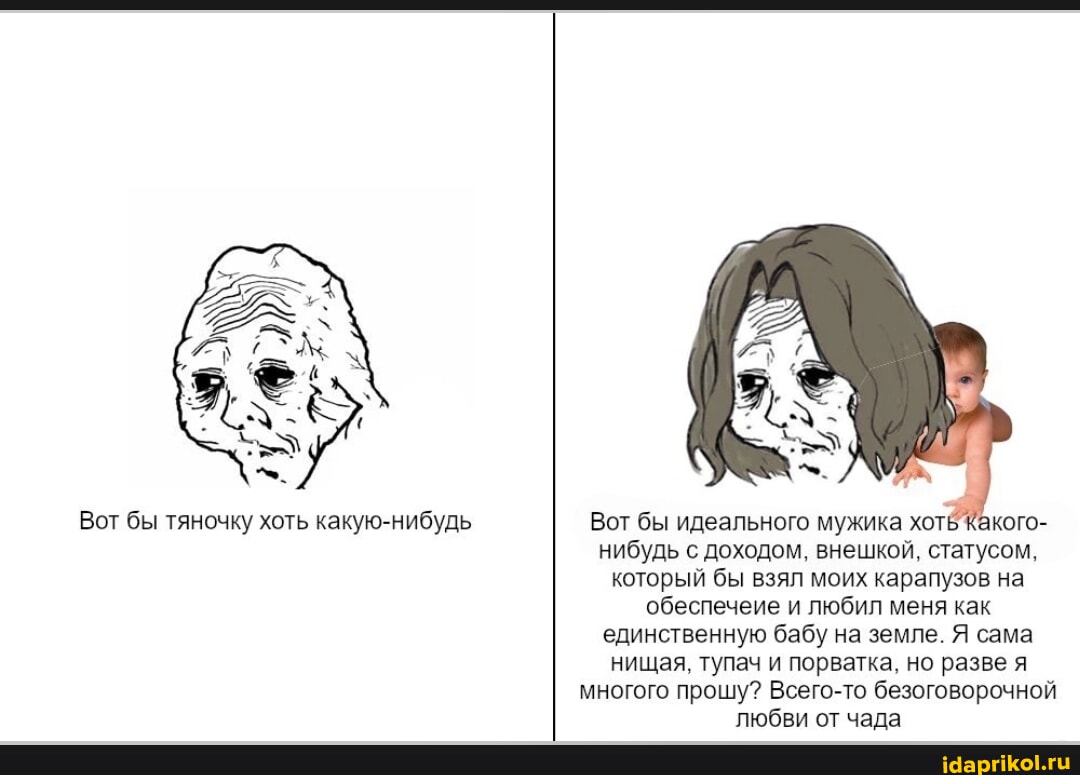 Вот бы тяночку хоть какую-нибудь

Вот бы идеального мужика хоть какого-нибудь с доходом, внешкой, статусом, который бы взял моих карапузов на обеспечеие и любил меня как единственную бабу на земле. Я сама нищая, тупач и порватка, но разве я многого прошу? Всего-то безоговорочной любви от чада

idaprikol.ru